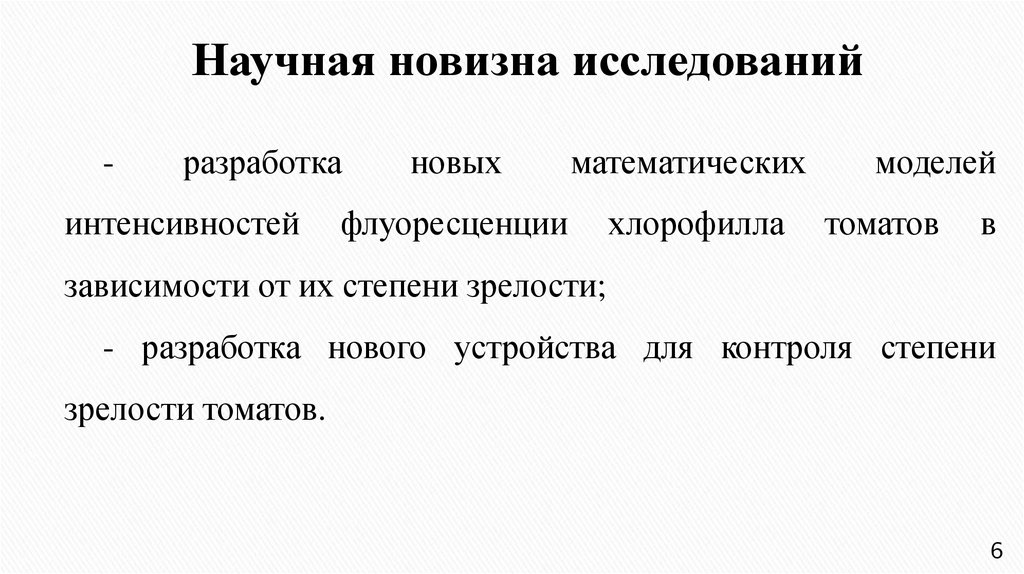 Научная новизна исследований

- разработка новых математических моделей интенсивностей флуоресценции хлорофилла томатов в зависимости от их степени зрелости;

- разработка нового устройства для контроля степени зрелости томатов.

6